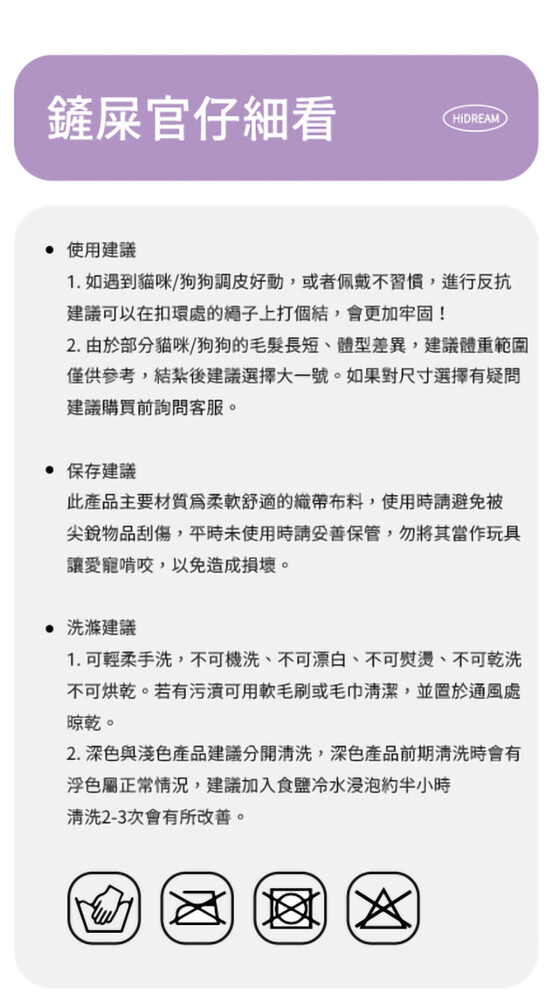 鏟屎官仔細看

HIDREAM

• 使用建議

1. 如遇到貓咪/狗狗調皮好動，或者佩戴不習慣，進行反抗建議可以在扣環處的繩子上打個結，會更加牢固！

2. 由於部分貓咪/狗狗的毛髮長短、體型差異，建議體重範圍僅供參考，結紮後建議選擇大一號。如果對尺寸選擇有疑問建議購買前詢問客服。

• 保存建議

此產品主要材質爲柔軟舒適的織帶布料，使用時請避免被尖銳物品刮傷，平時未使用時請妥善保管，勿將其當作玩具讓愛寵啃咬，以免造成損壞。

• 洗滌建議

1. 可輕柔手洗，不可機洗、不可漂白、不可熨燙、不可乾洗不可烘乾。若有污漬可用軟毛刷或毛巾清潔，並置於通風處晾乾。

2. 深色與淺色產品建議分開清洗，深色產品前期清洗時會有浮色屬正常情況，建議加入食鹽冷水浸泡約半小時清洗2-3次會有所改善。